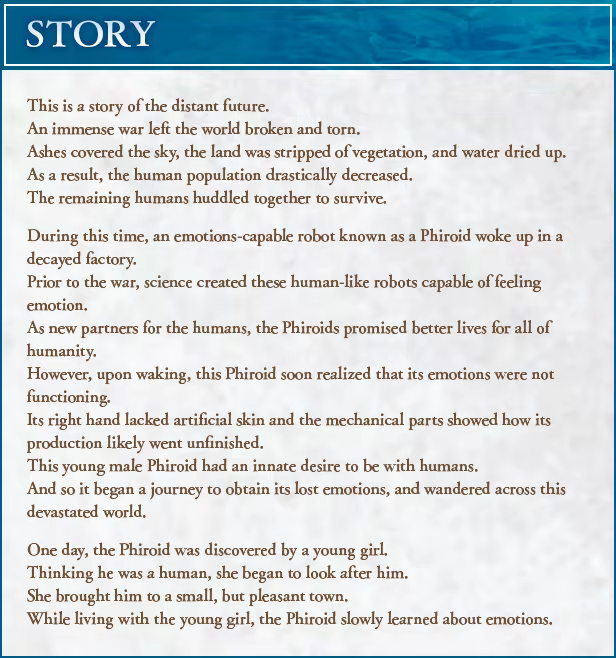 STORY

This is a story of the distant future.
An immense war left the world broken and torn.
Ashes covered the sky, the land was stripped of vegetation, and water dried up.
As a result, the human population drastically decreased.
The remaining humans huddled together to survive.

During this time, an emotions-capable robot known as a Phiroid woke up in a decayed factory.
Prior to the war, science created these human-like robots capable of feeling emotion.
As new partners for the humans, the Phiroids promised better lives for all of humanity.
However, upon waking, this Phiroid soon realized that its emotions were not functioning.
Its right hand lacked artificial skin and the mechanical parts showed how its production likely went unfinished.
This young male Phiroid had an innate desire to be with humans.
And so it began a journey to obtain its lost emotions, and wandered across this devastated world.

One day, the Phiroid was discovered by a young girl.
Thinking he was a human, she began to look after him.
She brought him to a small, but pleasant town.
While living with the young girl, the Phiroid slowly learned about emotions.